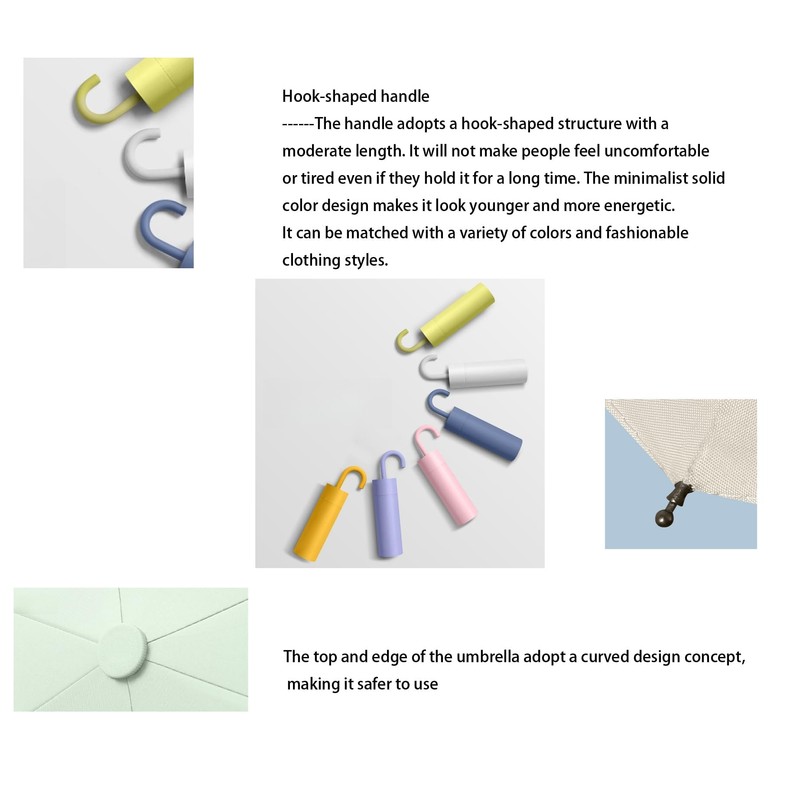 Hook-shaped handle

------The handle adopts a hook-shaped structure with a moderate length. It will not make people feel uncomfortable or tired even if they hold it for a long time. The minimalist solid color design makes it look younger and more energetic.

It can be matched with a variety of colors and fashionable clothing styles.

The top and edge of the umbrella adopt a curved design concept, making it safer to use